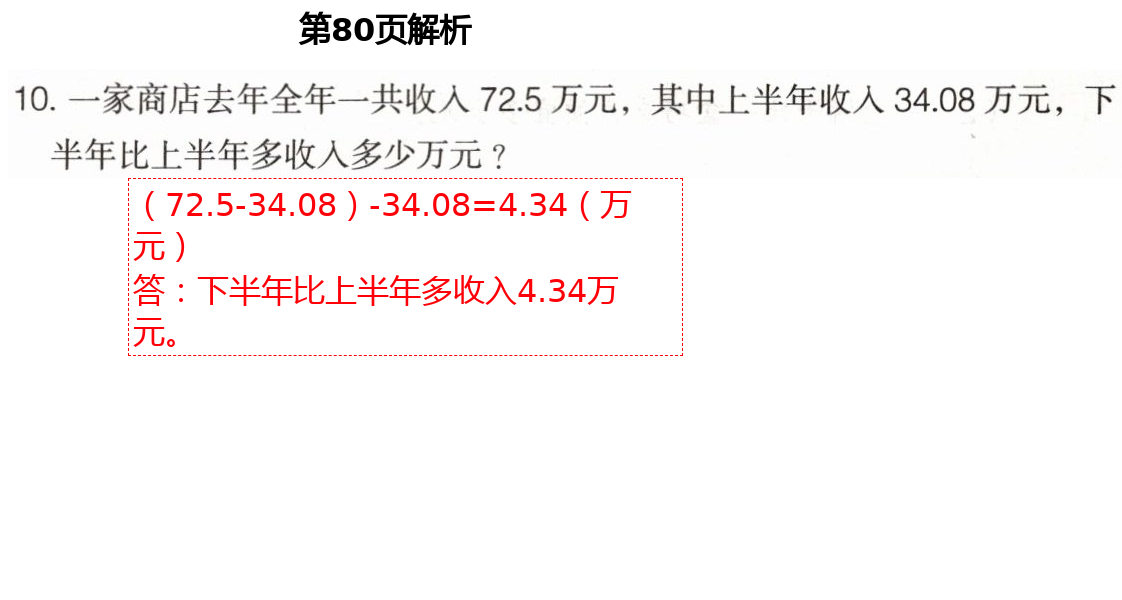 第80页解析

10. 一家商店去年全年一共收入 72.5 万元，其中上半年收入 34.08 万元，下半年比上半年多收入多少万元？

（72.5-34.08）-34.08=4.34（万元）
答：下半年比上半年多收入4.34万元。